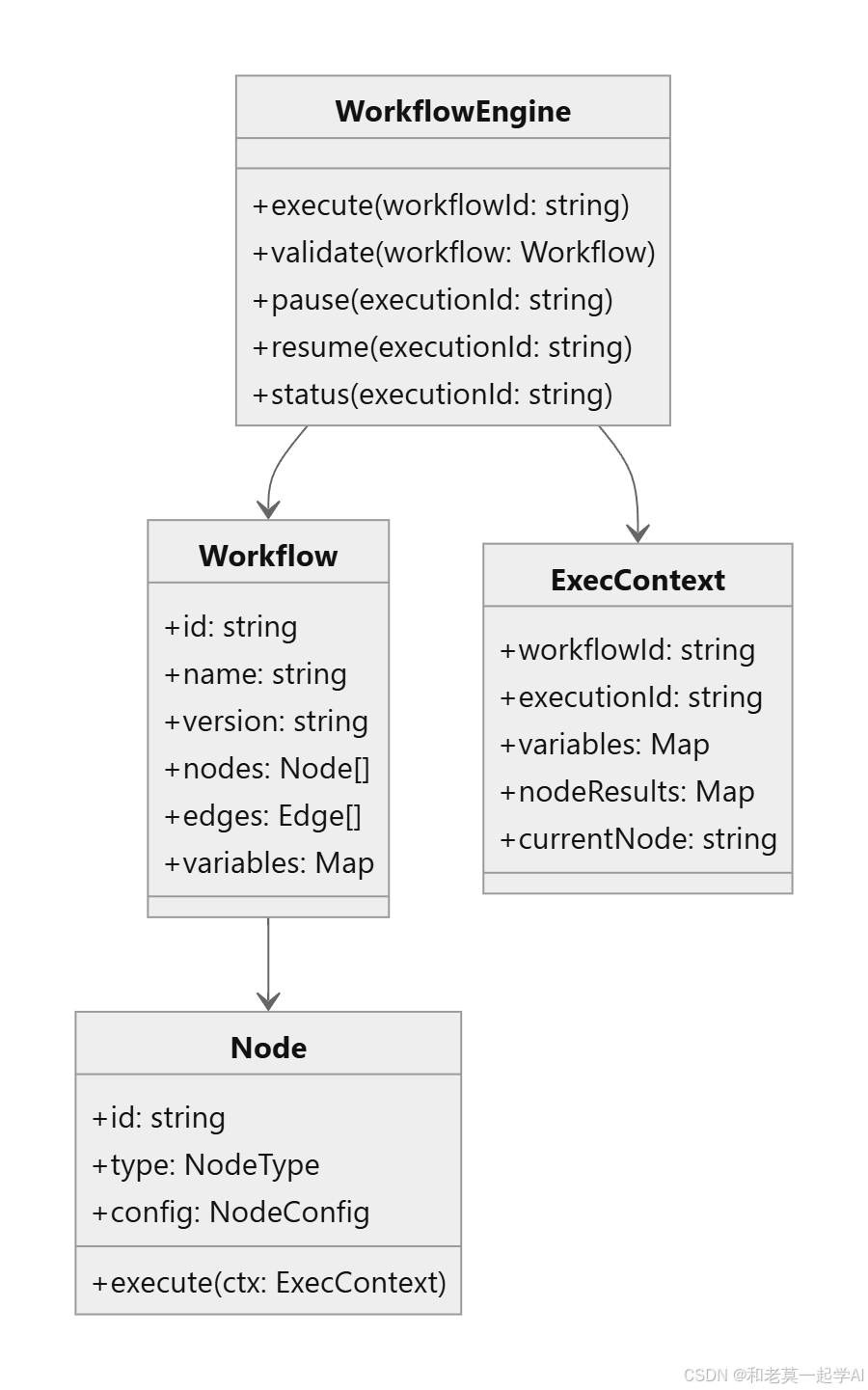 WorkflowEngine

+execute(workflowId: string)
+validate(workflow: Workflow)
+pause(executionId: string)
+resume(executionId: string)
+status(executionId: string)

Workflow

+id: string
+name: string
+version: string
+nodes: Node[]
+edges: Edge[]
+variables: Map

ExecContext

+workflowId: string
+executionId: string
+variables: Map
+nodeResults: Map
+currentNode: string

Node

+id: string
+type: NodeType
+config: NodeConfig

+execute(ctx: ExecContext)

CSDN @和老莫一起学AI